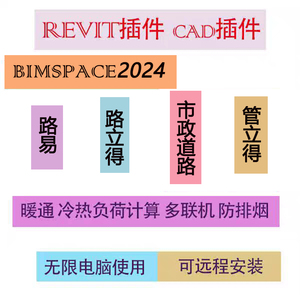 REVIT插件 CAD插件

BIMSPACE2024

路易

路立得

市政道路

管立得

暖通 冷热负荷计算 多联机 防排烟

无限电脑使用

可远程安装